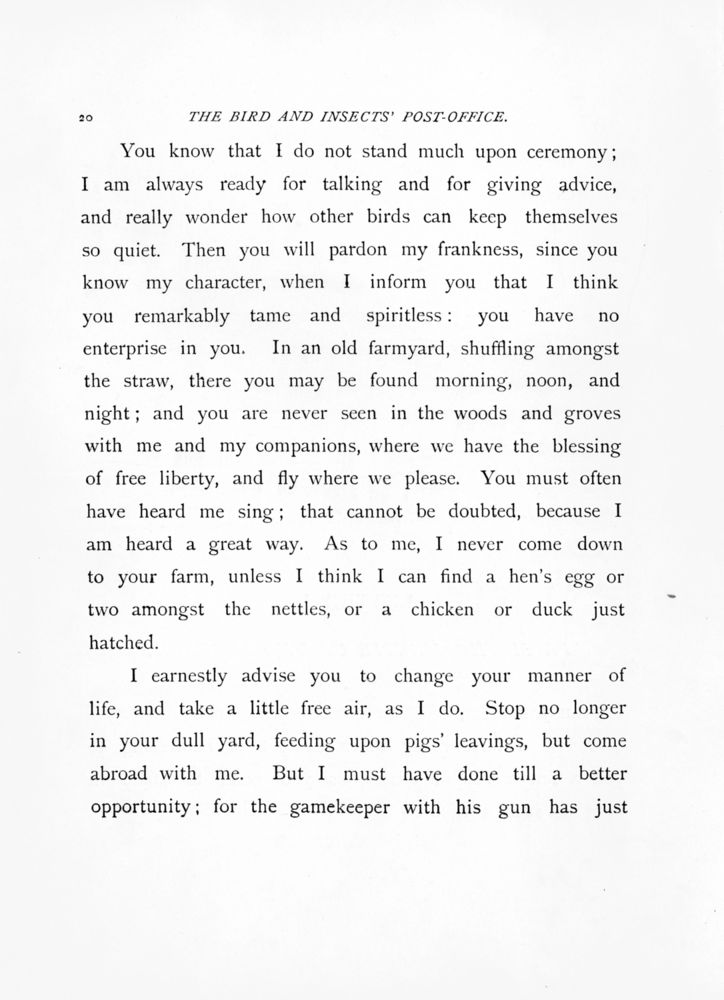 20 THE BIRD AND INSECTS' POST-OFFICE.

You know that I do not stand much upon ceremony; I am always ready for talking and for giving advice, and really wonder how other birds can keep themselves so quiet. Then you will pardon my frankness, since you know my character, when I inform you that I think you remarkably tame and spiritless: you have no enterprise in you. In an old farmyard, shuffling amongst the straw, there you may be found morning, noon, and night; and you are never seen in the woods and groves with me and my companions, where we have the blessing of free liberty, and fly where we please. You must often have heard me sing; that cannot be doubted, because I am heard a great way. As to me, I never come down to your farm, unless I think I can find a hen's egg or two amongst the nettles, or a chicken or duck just hatched.

I earnestly advise you to change your manner of life, and take a little free air, as I do. Stop no longer in your dull yard, feeding upon pigs' leavings, but come abroad with me. But I must have done till a better opportunity; for the gamekeeper with his gun has just